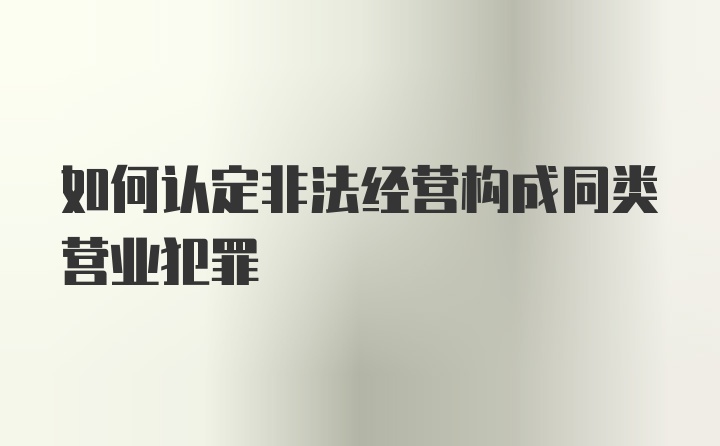 如何认定非法经营构成同类营业犯罪